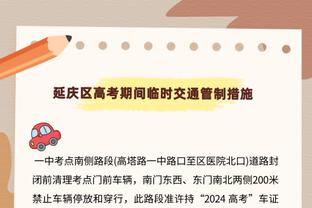 延庆区高考期间临时交通管制措施

一中考点南侧路段(高塔路一中路口至区医院北口)道路封闭前清理考点门前车辆，南门东西、东门南北两侧200米禁止车辆停放和穿行，此路段准许持“2024 高考”车证